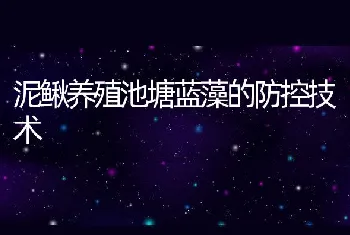 泥鳅养殖池塘蓝藻的防控技术